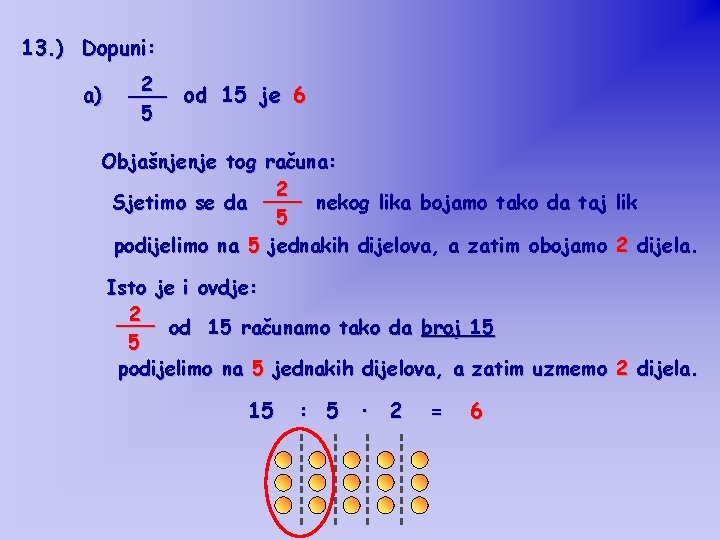 13.) Dopuni:

a) $\frac{2}{5}$ od 15 je 6

Objašnjenje tog računa:

Sjetimo se da $\frac{2}{5}$ nekog lika bojamo tako da taj lik podijelimo na 5 jednakih dijelova, a zatim obojamo 2 dijela.

Isto je i ovdje:

$\frac{2}{5}$ od 15 računamo tako da broj 15 podijelimo na 5 jednakih dijelova, a zatim uzmemo 2 dijela.

$15 : 5 \cdot 2 = 6$